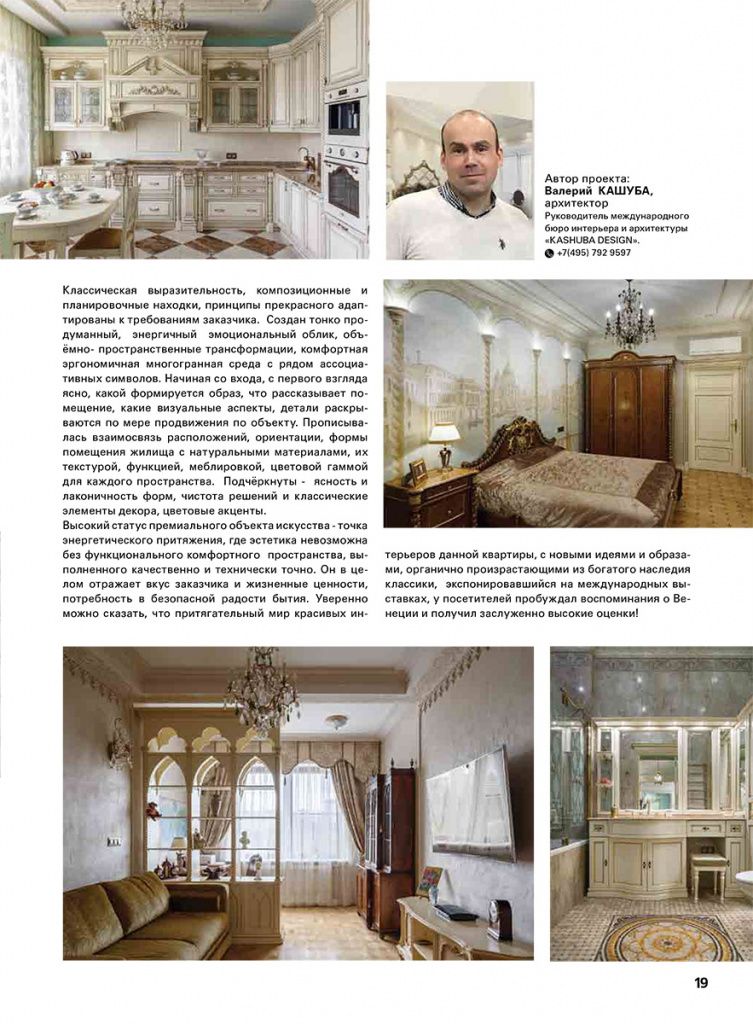 Автор проекта:
Валерий КАШУБА,
архитектор
Руководитель международного бюро интерьера и архитектуры «KASHUBA DESIGN».
+7(495) 792 9597

Классическая выразительность, композиционные и планировочные находки, принципы прекрасного адаптированы к требованиям заказчика. Создан тонко продуманный, энергичный эмоциональный облик, объёмно- пространственные трансформации, комфортная эргономичная многогранная среда с рядом ассоциативных символов. Начиная со входа, с первого взгляда ясно, какой формируется образ, что рассказывает помещение, какие визуальные аспекты, детали раскрываются по мере продвижения по объекту. Прописывалась взаимосвязь расположений, ориентации, формы помещения жилища с натуральными материалами, их текстурой, функцией, меблировкой, цветовой гаммой для каждого пространства. Подчёркнуты - ясность и лаконичность форм, чистота решений и классические элементы декора, цветовые акценты.
Высокий статус премиального объекта искусства - точка энергетического притяжения, где эстетика невозможна без функционального комфортного пространства, выполненного качественно и технически точно. Он в целом отражает вкус заказчика и жизненные ценности, потребность в безопасной радости бытия. Уверенно можно сказать, что притягательный мир красивых интерьеров данной квартиры, с новыми идеями и образами, органично произрастающими из богатого наследия классики, экспонировавшийся на международных выставках, у посетителей пробуждал воспоминания о Венеции и получил заслуженно высокие оценки!

19